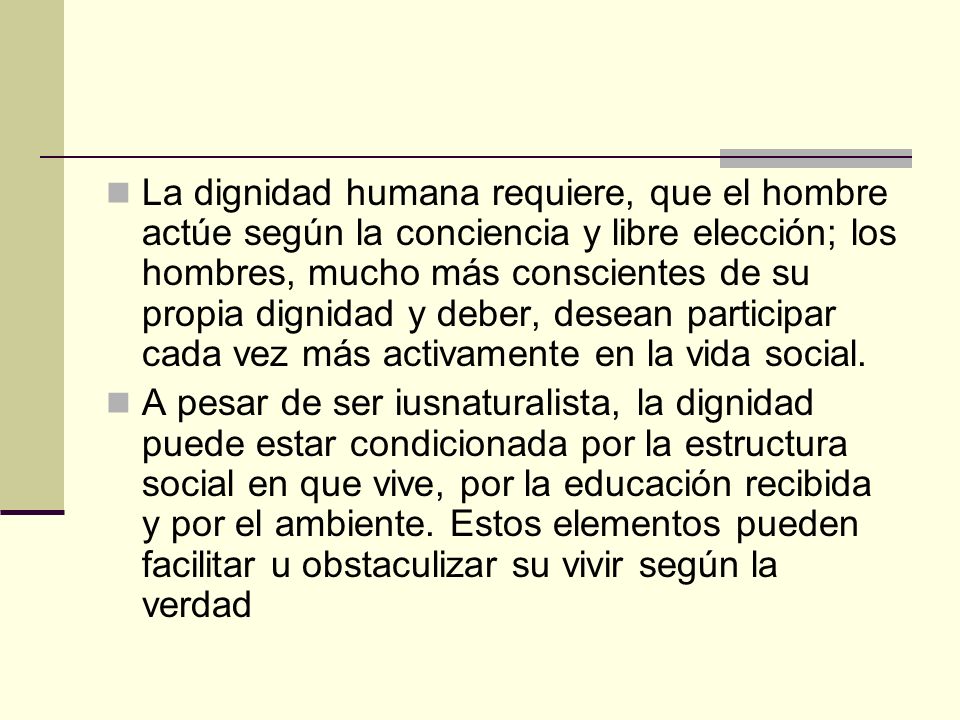 La dignidad humana requiere, que el hombre actúe según la conciencia y libre elección; los hombres, mucho más conscientes de su propia dignidad y deber, desean participar cada vez más activamente en la vida social.

A pesar de ser iusnaturalista, la dignidad puede estar condicionada por la estructura social en que vive, por la educación recibida y por el ambiente. Estos elementos pueden facilitar u obstaculizar su vivir según la verdad